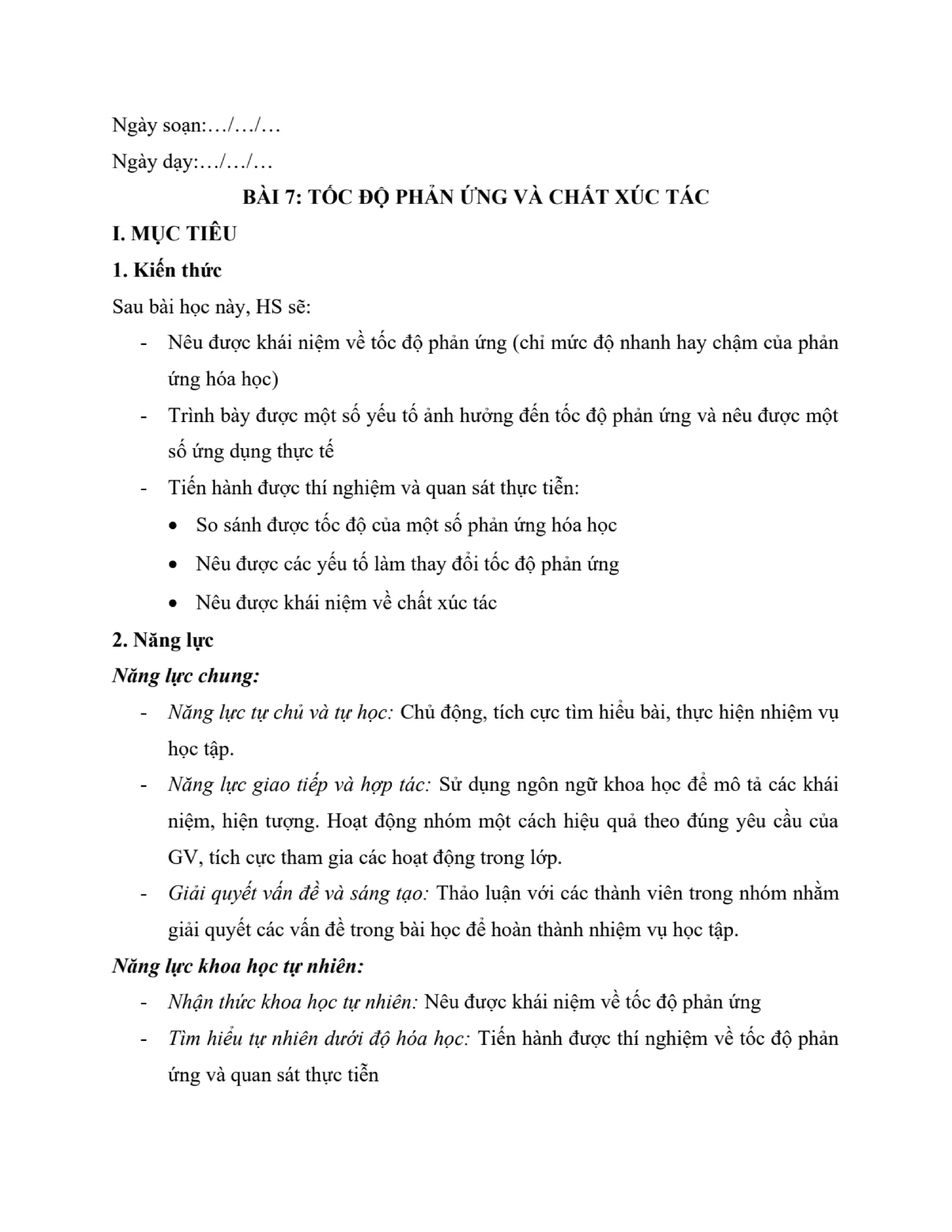 Ngày soạn:…/…/…

Ngày dạy:…/…/…

BÀI 7: TỐC ĐỘ PHẢN ỨNG VÀ CHẤT XÚC TÁC

I. MỤC TIÊU

1. Kiến thức

Sau bài học này, HS sẽ:

- Nêu được khái niệm về tốc độ phản ứng (chỉ mức độ nhanh hay chậm của phản ứng hóa học)
- Trình bày được một số yếu tố ảnh hưởng đến tốc độ phản ứng và nêu được một số ứng dụng thực tế
- Tiến hành được thí nghiệm và quan sát thực tiễn:
  • So sánh được tốc độ của một số phản ứng hóa học
  • Nêu được các yếu tố làm thay đổi tốc độ phản ứng
  • Nêu được khái niệm về chất xúc tác

2. Năng lực

Năng lực chung:

- Năng lực tự chủ và tự học: Chủ động, tích cực tìm hiểu bài, thực hiện nhiệm vụ học tập.
- Năng lực giao tiếp và hợp tác: Sử dụng ngôn ngữ khoa học để mô tả các khái niệm, hiện tượng. Hoạt động nhóm một cách hiệu quả theo đúng yêu cầu của GV, tích cực tham gia các hoạt động trong lớp.
- Giải quyết vấn đề và sáng tạo: Thảo luận với các thành viên trong nhóm nhằm giải quyết các vấn đề trong bài học để hoàn thành nhiệm vụ học tập.

Năng lực khoa học tự nhiên:

- Nhận thức khoa học tự nhiên: Nêu được khái niệm về tốc độ phản ứng
- Tìm hiểu tự nhiên dưới độ hóa học: Tiến hành được thí nghiệm về tốc độ phản ứng và quan sát thực tiễn